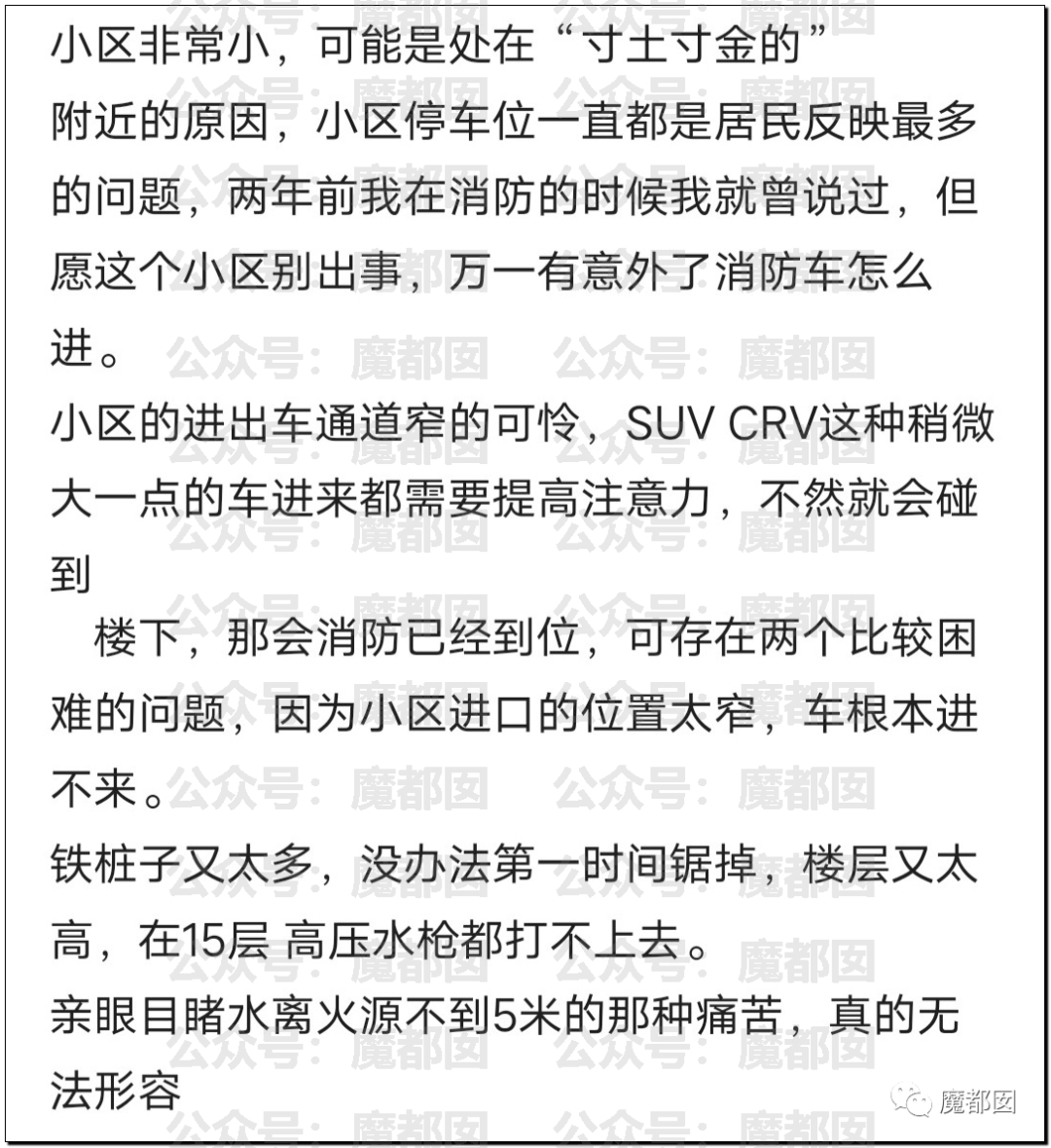 小区非常小，可能是处在“寸土寸金的”附近的原因，小区停车位一直都是居民反映最多的问题，两年前我在消防的时候我就曾说过，但愿这个小区别出事，万一有意外了消防车怎么进。

小区的进出车通道窄的可怜，SUV CRV这种稍微大一点的车进来都需要提高注意力，不然就会碰到

楼下，那会消防已经到位，可存在两个比较困难的问题，因为小区进口的位置太窄，车根本进不来。

铁桩子又太多，没办法第一时间锯掉，楼层又太高，在15层 高压水枪都打不上去。

亲眼目睹水离火源不到5米的那种痛苦，真的无法形容

公众号：魔都囡

魔都囡